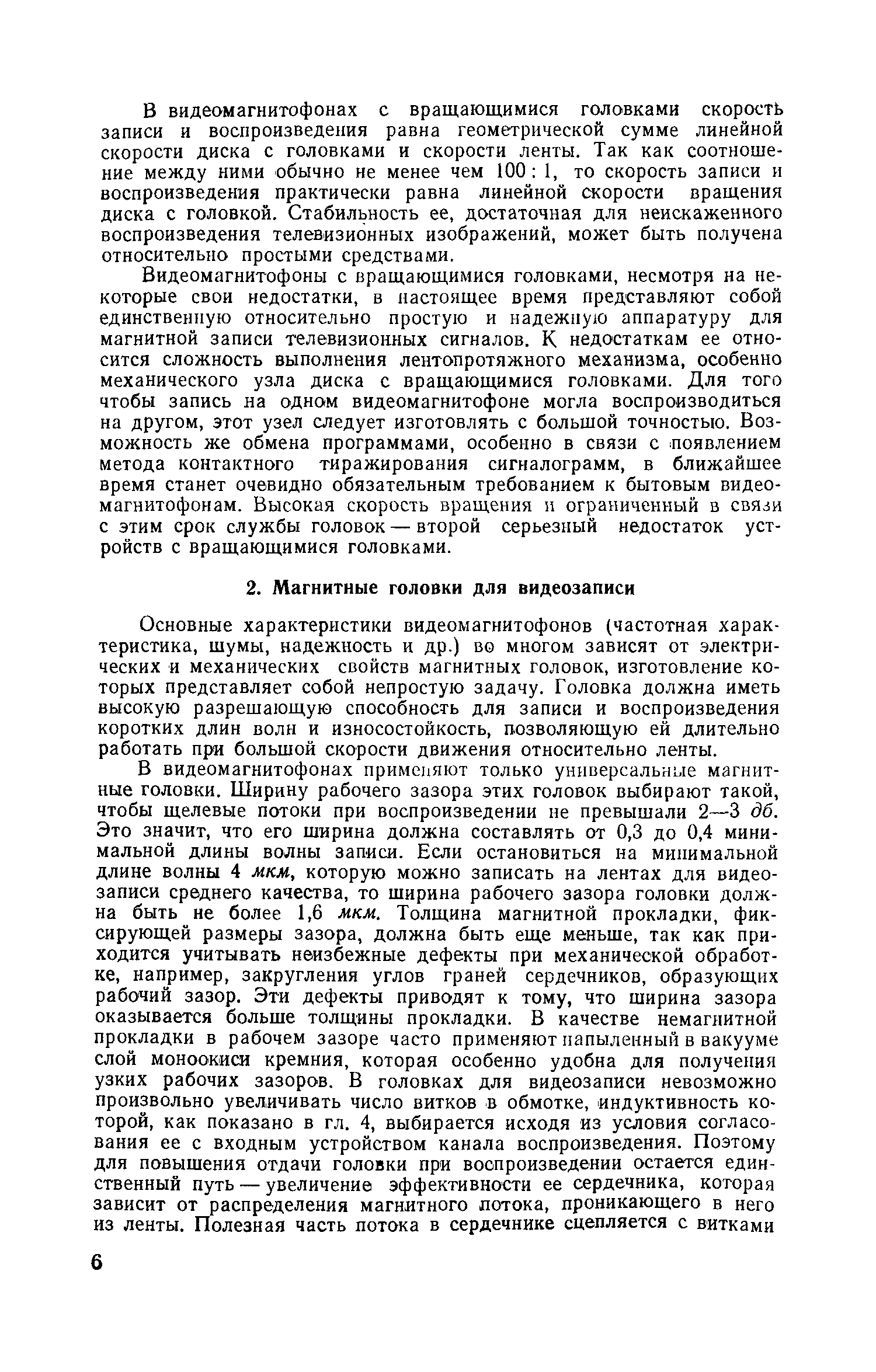 В видеомагнитофонах с вращающимися головками скорость записи и воспроизведения равна геометрической сумме линейной скорости диска с головками и скорости ленты. Так как соотношение между ними обычно не менее чем 100 : 1, то скорость записи и воспроизведения практически равна линейной скорости вращения диска с головкой. Стабильность ее, достаточная для неискаженного воспроизведения телевизионных изображений, может быть получена относительно простыми средствами.

Видеомагнитофоны с вращающимися головками, несмотря на некоторые свои недостатки, в настоящее время представляют собой единственную относительно простую и надежную аппаратуру для магнитной записи телевизионных сигналов. К недостаткам ее относится сложность выполнения лентопротяжного механизма, особенно механического узла диска с вращающимися головками. Для того чтобы запись на одном видеомагнитофоне могла воспроизводиться на другом, этот узел следует изготовлять с большой точностью. Возможность же обмена программами, особенно в связи с появлением метода контактного тиражирования сигналограмм, в ближайшее время станет очевидно обязательным требованием к бытовым видеомагнитофонам. Высокая скорость вращения и ограниченный в связи с этим срок службы головок — второй серьезный недостаток устройств с вращающимися головками.

2. Магнитные головки для видеозаписи

Основные характеристики видеомагнитофонов (частотная характеристика, шумы, надежность и др.) во многом зависят от электрических и механических свойств магнитных головок, изготовление которых представляет собой непростую задачу. Головка должна иметь высокую разрешающую способность для записи и воспроизведения коротких длин волн и износостойкость, позволяющую ей длительно работать при большой скорости движения относительно ленты.

В видеомагнитофонах применяют только универсальные магнитные головки. Ширину рабочего зазора этих головок выбирают такой, чтобы щелевые потоки при воспроизведении не превышали 2—3 дб. Это значит, что его ширина должна составлять от 0,3 до 0,4 минимальной длины волны записи. Если остановиться на минимальной длине волны 4 мкм, которую можно записать на лентах для видеозаписи среднего качества, то ширина рабочего зазора головки должна быть не более 1,6 мкм. Толщина магнитной прокладки, фиксирующей размеры зазора, должна быть еще меньше, так как приходится учитывать неизбежные дефекты при механической обработке, например, закругления углов граней сердечников, образующих рабочий зазор. Эти дефекты приводят к тому, что ширина зазора оказывается больше толщины прокладки. В качестве немагнитной прокладки в рабочем зазоре часто применяют напыленный в вакууме слой моноокиси кремния, которая особенно удобна для получения узких рабочих зазоров. В головках для видеозаписи невозможно произвольно увеличивать число витков в обмотке, индуктивность которой, как показано в гл. 4, выбирается исходя из условия согласования ее с входным устройством канала воспроизведения. Поэтому для повышения отдачи головки при воспроизведении остается единственный путь — увеличение эффективности ее сердечника, которая зависит от распределения магнитного потока, проникающего в него из ленты. Полезная часть потока в сердечнике сцепляется с витками

6